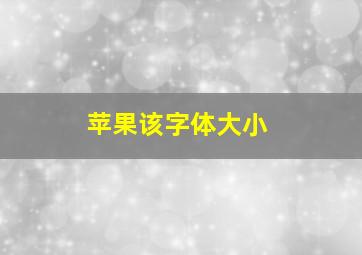 苹果该字体大小